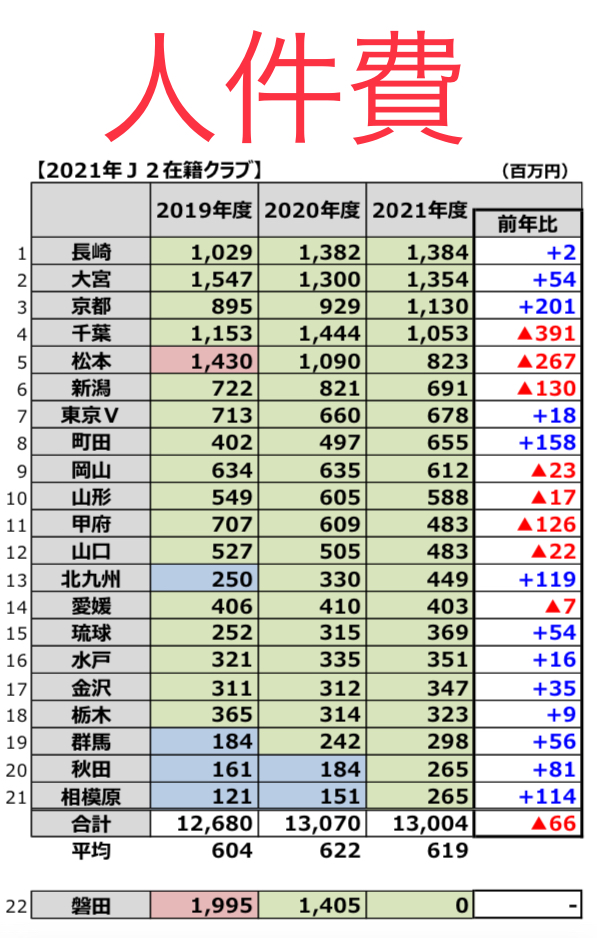 人件費

【2021年Ｊ２在籍クラブ】 (百万円)

| | | 2019年度 | 2020年度 | 2021年度 | 前年比 |
|---|---|---|---|---|---|
| 1 | 長崎 | 1,029 | 1,382 | 1,384 | +2 |
| 2 | 大宮 | 1,547 | 1,300 | 1,354 | +54 |
| 3 | 京都 | 895 | 929 | 1,130 | +201 |
| 4 | 千葉 | 1,153 | 1,444 | 1,053 | ▲391 |
| 5 | 松本 | 1,430 | 1,090 | 823 | ▲267 |
| 6 | 新潟 | 722 | 821 | 691 | ▲130 |
| 7 | 東京V | 713 | 660 | 678 | +18 |
| 8 | 町田 | 402 | 497 | 655 | +158 |
| 9 | 岡山 | 634 | 635 | 612 | ▲23 |
| 10 | 山形 | 549 | 605 | 588 | ▲17 |
| 11 | 甲府 | 707 | 609 | 483 | ▲126 |
| 12 | 山口 | 527 | 505 | 483 | ▲22 |
| 13 | 北九州 | 250 | 330 | 449 | +119 |
| 14 | 愛媛 | 406 | 410 | 403 | ▲7 |
| 15 | 琉球 | 252 | 315 | 369 | +54 |
| 16 | 水戸 | 321 | 335 | 351 | +16 |
| 17 | 金沢 | 311 | 312 | 347 | +35 |
| 18 | 栃木 | 365 | 314 | 323 | +9 |
| 19 | 群馬 | 184 | 242 | 298 | +56 |
| 20 | 秋田 | 161 | 184 | 265 | +81 |
| 21 | 相模原 | 121 | 151 | 265 | +114 |
| | 合計 | 12,680 | 13,070 | 13,004 | ▲66 |
| | 平均 | 604 | 622 | 619 | |
| 22 | 磐田 | 1,995 | 1,405 | 0 | - |